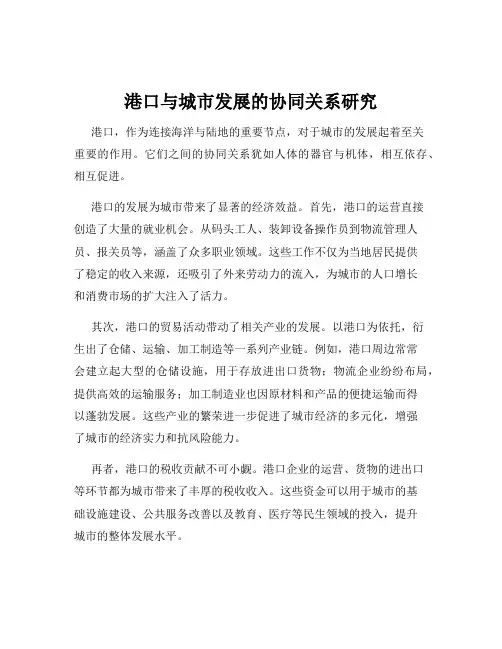 港口与城市发展的协同关系研究

港口，作为连接海洋与陆地的重要节点，对于城市的发展起着至关重要的作用。它们之间的协同关系犹如人体的器官与机体，相互依存、相互促进。

港口的发展为城市带来了显著的经济效益。首先，港口的运营直接创造了大量的就业机会。从码头工人、装卸设备操作员到物流管理人员、报关员等，涵盖了众多职业领域。这些工作不仅为当地居民提供了稳定的收入来源，还吸引了外来劳动力的流入，为城市的人口增长和消费市场的扩大注入了活力。

其次，港口的贸易活动带动了相关产业的发展。以港口为依托，衍生出了仓储、运输、加工制造等一系列产业链。例如，港口周边常常会建立起大型的仓储设施，用于存放进出口货物；物流企业纷纷布局，提供高效的运输服务；加工制造业也因原材料和产品的便捷运输而得以蓬勃发展。这些产业的繁荣进一步促进了城市经济的多元化，增强了城市的经济实力和抗风险能力。

再者，港口的税收贡献不可小觑。港口企业的运营、货物的进出口等环节都为城市带来了丰厚的税收收入。这些资金可以用于城市的基础设施建设、公共服务改善以及教育、医疗等民生领域的投入，提升城市的整体发展水平。